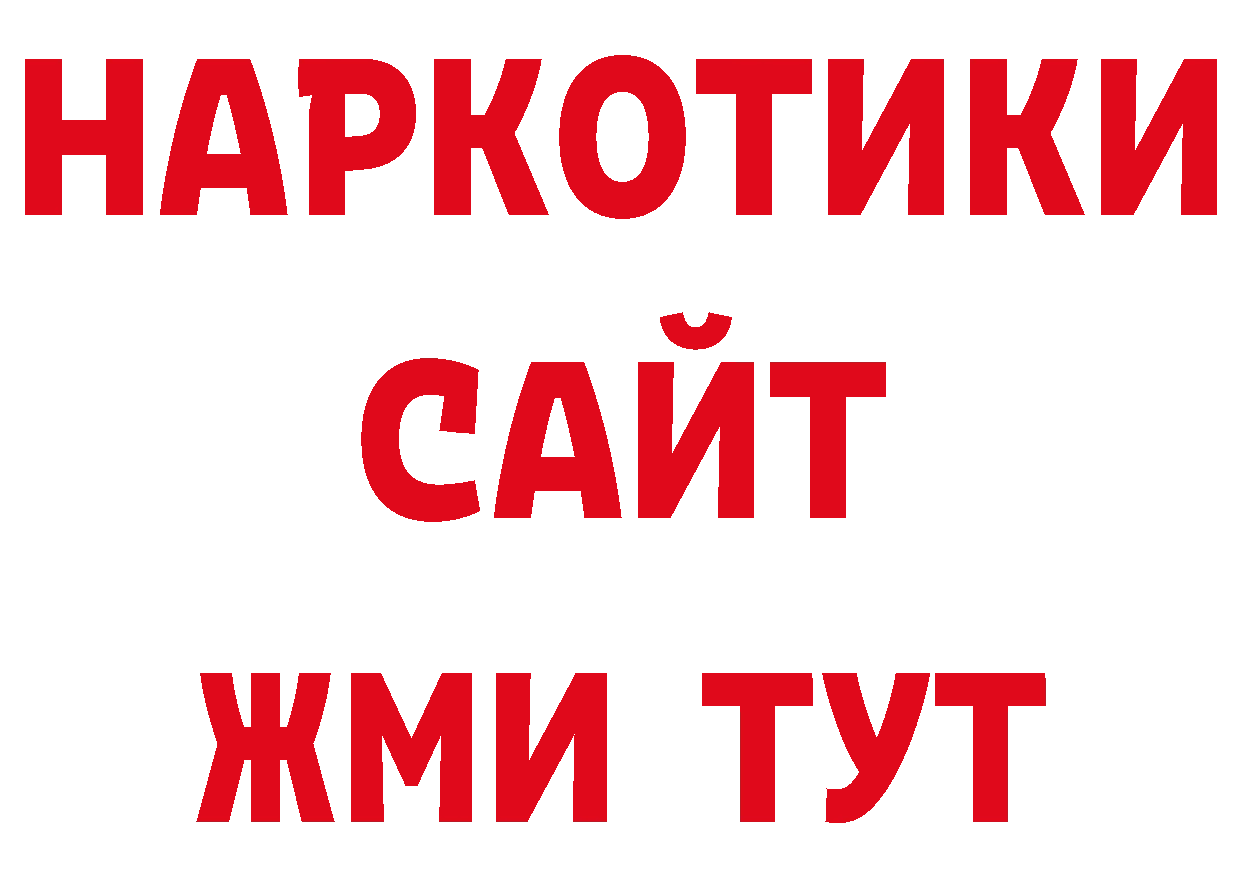 НАРКОТИКИ
САЙТ
ЖМИ ТУТ